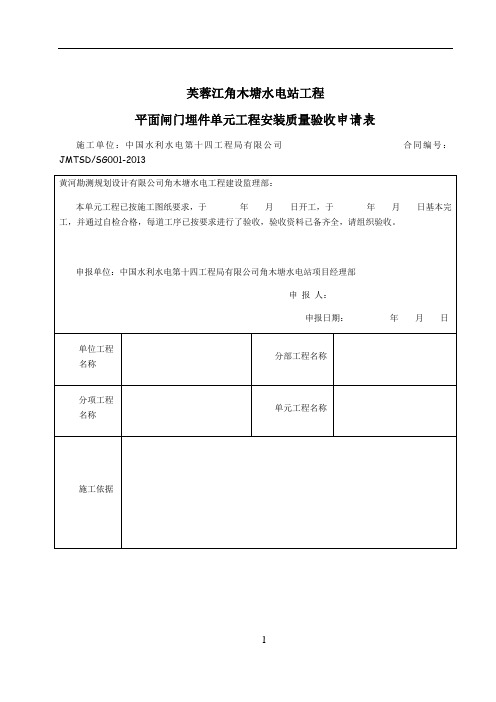 芙蓉江角木塘水电站工程

平面闸门埋件单元工程安装质量验收申请表

施工单位：中国水利水电第十四工程局有限公司　　合同编号：JMTSD/SG001-2013

黄河勘测规划设计有限公司角木塘水电工程建设监理部：

本单元工程已按施工图纸要求，于　　年　　月　　日开工，于　　年　　月　　日基本完工，并通过自检合格，每道工序已按要求进行了验收，验收资料已备齐全，请组织验收。

申报单位：中国水利水电第十四工程局有限公司角木塘水电站项目经理部

申 报 人：

申报日期：　　年　　月　　日

| 单位工程名称 |  | 分部工程名称 |  |
|---|---|---|---|
| 分项工程名称 |  | 单元工程名称 |  |
| 施工依据 |  |  |  |

1